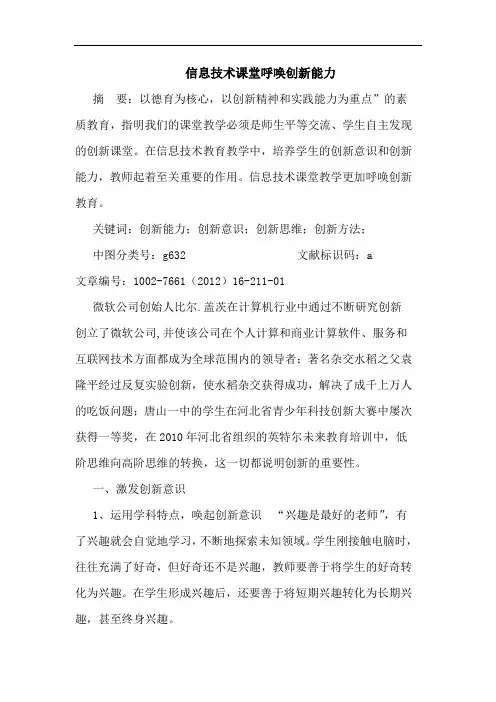 信息技术课堂呼唤创新能力

摘　要：以德育为核心，以创新精神和实践能力为重点”的素质教育，指明我们的课堂教学必须是师生平等交流、学生自主发现的创新课堂。在信息技术教育教学中，培养学生的创新意识和创新能力，教师起着至关重要的作用。信息技术课堂教学更加呼唤创新教育。

关键词：创新能力；创新意识；创新思维；创新方法；

中图分类号：g632　　　　　　　文献标识码：a

文章编号：1002-7661（2012）16-211-01

微软公司创始人比尔.盖茨在计算机行业中通过不断研究创新创立了微软公司,并使该公司在个人计算和商业计算软件、服务和互联网技术方面都成为全球范围内的领导者；著名杂交水稻之父袁隆平经过反复实验创新，使水稻杂交获得成功，解决了成千上万人的吃饭问题；唐山一中的学生在河北省青少年科技创新大赛中屡次获得一等奖，在2010年河北省组织的英特尔未来教育培训中，低阶思维向高阶思维的转换，这一切都说明创新的重要性。

一、激发创新意识

1、运用学科特点，唤起创新意识　“兴趣是最好的老师”，有了兴趣就会自觉地学习，不断地探索未知领域。学生刚接触电脑时，往往充满了好奇，但好奇还不是兴趣，教师要善于将学生的好奇转化为兴趣。在学生形成兴趣后，还要善于将短期兴趣转化为长期兴趣，甚至终身兴趣。